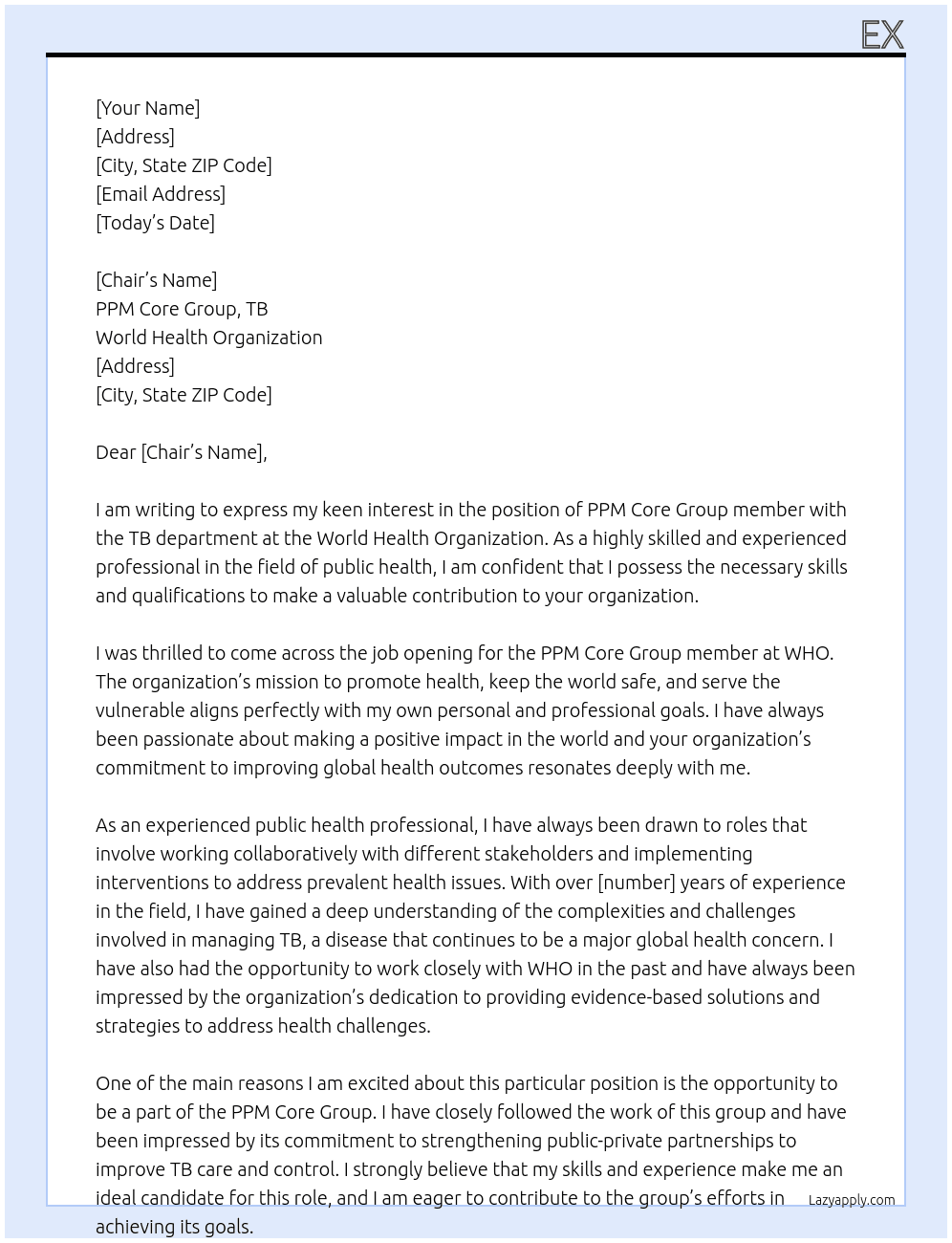 EX

[Your Name]
[Address]
[City, State ZIP Code]
[Email Address]
[Today's Date]

[Chair's Name]
PPM Core Group, TB
World Health Organization
[Address]
[City, State ZIP Code]

Dear [Chair's Name],

I am writing to express my keen interest in the position of PPM Core Group member with the TB department at the World Health Organization. As a highly skilled and experienced professional in the field of public health, I am confident that I possess the necessary skills and qualifications to make a valuable contribution to your organization.

I was thrilled to come across the job opening for the PPM Core Group member at WHO. The organization's mission to promote health, keep the world safe, and serve the vulnerable aligns perfectly with my own personal and professional goals. I have always been passionate about making a positive impact in the world and your organization's commitment to improving global health outcomes resonates deeply with me.

As an experienced public health professional, I have always been drawn to roles that involve working collaboratively with different stakeholders and implementing interventions to address prevalent health issues. With over [number] years of experience in the field, I have gained a deep understanding of the complexities and challenges involved in managing TB, a disease that continues to be a major global health concern. I have also had the opportunity to work closely with WHO in the past and have always been impressed by the organization's dedication to providing evidence-based solutions and strategies to address health challenges.

One of the main reasons I am excited about this particular position is the opportunity to be a part of the PPM Core Group. I have closely followed the work of this group and have been impressed by its commitment to strengthening public-private partnerships to improve TB care and control. I strongly believe that my skills and experience make me an ideal candidate for this role, and I am eager to contribute to the group's efforts in achieving its goals.

Lazyapply.com